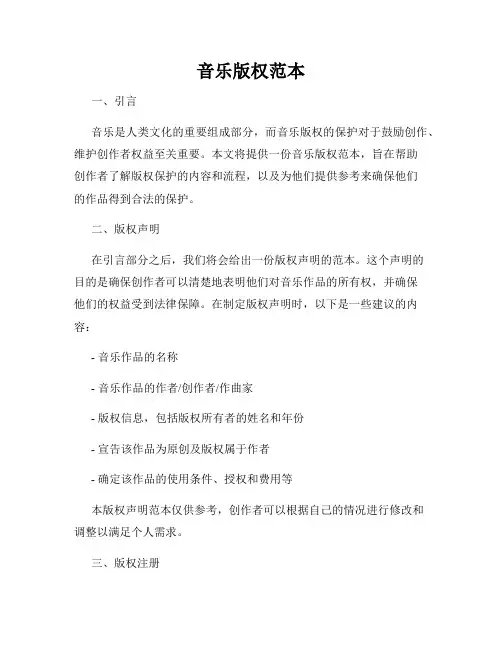 音乐版权范本

一、引言

音乐是人类文化的重要组成部分，而音乐版权的保护对于鼓励创作、维护创作者权益至关重要。本文将提供一份音乐版权范本，旨在帮助创作者了解版权保护的内容和流程，以及为他们提供参考来确保他们的作品得到合法的保护。

二、版权声明

在引言部分之后，我们将会给出一份版权声明的范本。这个声明的目的是确保创作者可以清楚地表明他们对音乐作品的所有权，并确保他们的权益受到法律保障。在制定版权声明时，以下是一些建议的内容：

- 音乐作品的名称

- 音乐作品的作者/创作者/作曲家

- 版权信息，包括版权所有者的姓名和年份

- 宣告该作品为原创及版权属于作者

- 确定该作品的使用条件、授权和费用等

本版权声明范本仅供参考，创作者可以根据自己的情况进行修改和调整以满足个人需求。

三、版权注册